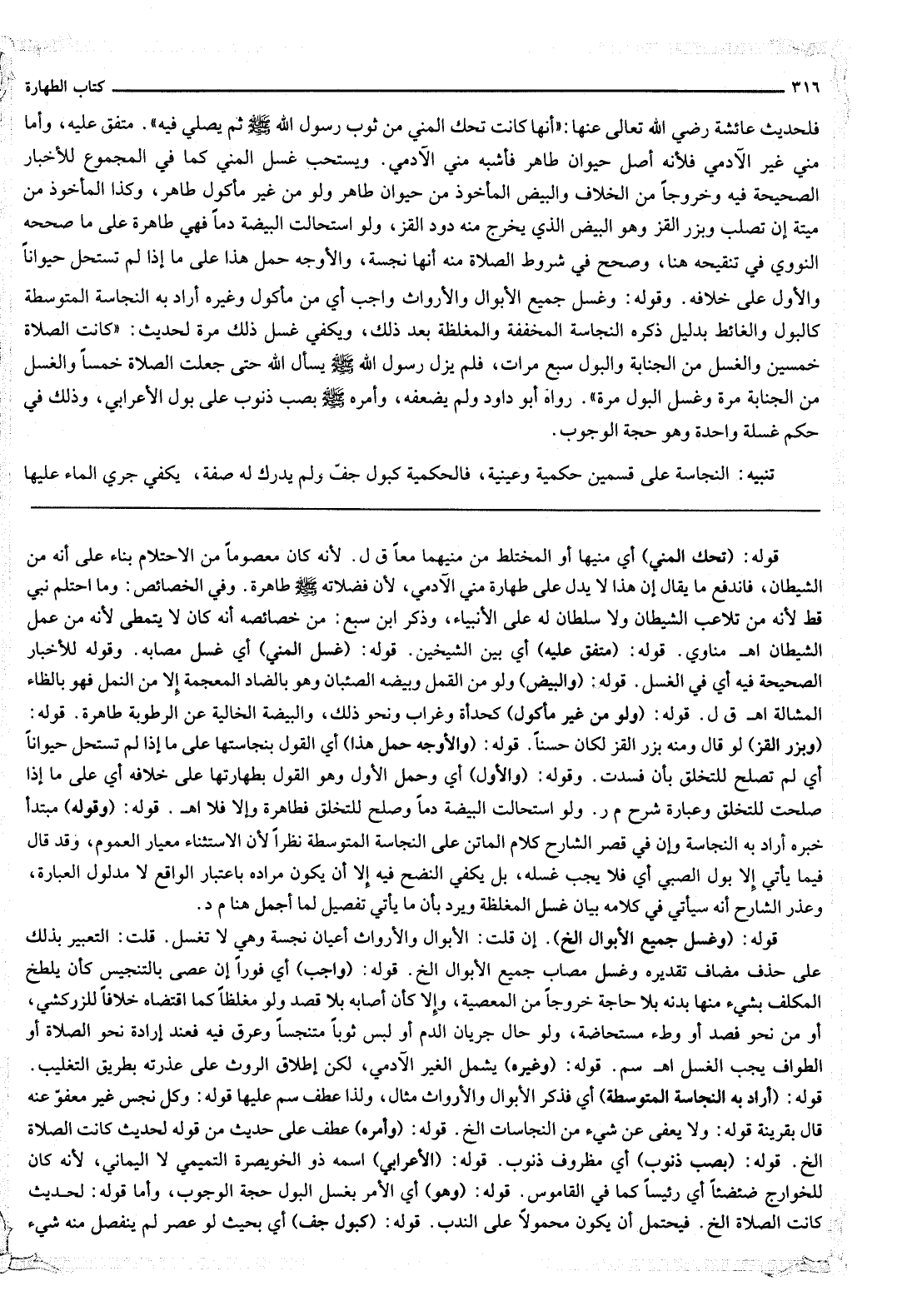 ٣١٦ كتاب الطهارة

فلحديث عائشة رضي الله تعالى عنها: «أنها كانت تحك المني من ثوب رسول الله ﷺ ثم يصلي فيه». متفق عليه، وأما مني غير الآدمي فلأنه أصل حيوان طاهر فأشبه مني الآدمي. ويستحب غسل المني كما في المجموع للأخبار الصحيحة فيه وخروجاً من الخلاف والبيض المأخوذ من حيوان طاهر ولو من غير مأكول طاهر، وكذا المأخوذ من ميتة إن تصلب وبزر القز وهو البيض الذي يخرج منه دود القز، ولو استحالت البيضة دماً فهي طاهرة على ما صححه النووي في تنقيحه هنا، وصحح في شروط الصلاة منه أنها نجسة، والأوجه حمل هذا على ما إذا لم تستحل حيواناً والأول على خلافه. وقوله: وغسل جميع الأبوال والأرواث واجب أي من مأكول وغيره أراد به النجاسة المتوسطة كالبول والغائط بدليل ذكره النجاسة المخففة والمغلظة بعد ذلك، ويكفي غسل ذلك مرة لحديث: «كانت الصلاة خمسين والغسل من الجنابة والبول سبع مرات، فلم يزل رسول الله ﷺ يسأل الله حتى جعلت الصلاة خمساً والغسل من الجنابة مرة وغسل البول مرة». رواه أبو داود ولم يضعفه، وأمره ﷺ بصب ذنوب على بول الأعرابي، وذلك في حكم غسلة واحدة وهو حجة الوجوب.

تنبيه: النجاسة على قسمين حكمية وعينية، فالحكمية كبول جفّ ولم يدرك له صفة، يكفي جري الماء عليها

قوله: (تحك المني) أي منيها أو المختلط من منيهما معاً ق ل. لأنه كان معصوماً من الاحتلام بناء على أنه من الشيطان، فاندفع ما يقال إن هذا لا يدل على طهارة مني الآدمي، لأن فضلاته ﷺ طاهرة. وفي الخصائص: وما احتلم نبي قط لأنه من تلاعب الشيطان ولا سلطان له على الأنبياء، وذكر ابن سبع: من خصائصه أنه كان لا يتمطى لأنه من عمل الشيطان اهـ مناوي. قوله: (متفق عليه) أي بين الشيخين. قوله: (غسل المني) أي غسل مصابه. وقوله للأخبار الصحيحة فيه أي في الغسل. قوله: (والبيض) ولو من القمل وبيضه الصئبان وهو بالضاد المعجمة إلا من النمل فهو بالظاء المشالة اهـ ق ل. قوله: (ولو من غير مأكول) كحدأة وغراب ونحو ذلك، والبيضة الخالية عن الرطوبة طاهرة. قوله: (وبزر القز) لو قال ومنه بزر القز لكان حسناً. قوله: (والأوجه حمل هذا) أي القول بنجاستها على ما إذا لم تستحل حيواناً أي لم تصلح للتخلق بأن فسدت. وقوله: (والأول) أي وحمل الأول وهو القول بطهارتها على خلافه أي على ما إذا صلحت للتخلق وعبارة شرح م ر. ولو استحالت البيضة دماً وصلح للتخلق فطاهرة وإلا فلا اهـ. قوله: (وقوله) مبتدأ خبره أراد به النجاسة وإن في قصر الشارح كلام الماتن على النجاسة المتوسطة نظراً لأن الاستثناء معيار العموم، وقد قال فيما يأتي إلا بول الصبي أي فلا يجب غسله، بل يكفي النضح فيه إلا أن يكون مراده باعتبار الواقع لا مدلول العبارة، وعذر الشارح أنه سيأتي في كلامه بيان غسل المغلظة ويرد بأن ما يأتي تفصيل لما أجمل هنا م د.

قوله: (وغسل جميع الأبوال الخ). إن قلت: الأبوال والأرواث أعيان نجسة وهي لا تغسل. قلت: التعبير بذلك على حذف مضاف تقديره وغسل مصاب جميع الأبوال الخ. قوله: (واجب) أي فوراً إن عصى بالتنجيس كأن يلطخ المكلف بشيء منها بدنه بلا حاجة خروجاً من المعصية، وإلا كأن أصابه بلا قصد ولو مغلظاً كما اقتضاه خلافاً للزركشي، أو من نحو فصد أو وطء مستحاضة، ولو حال جريان الدم أو لبس ثوباً متنجساً وعرق فيه فعند إرادة نحو الصلاة أو الطواف يجب الغسل اهـ سم. قوله: (وغيره) يشمل الغير الآدمي، لكن إطلاق الروث على عذرته بطريق التغليب.

قوله: (أراد به النجاسة المتوسطة) أي فذكر الأبوال والأرواث مثال، ولذا عطف سم عليها قوله: وكل نجس غير معفوّ عنه قال بقرينة قوله: ولا يعفى عن شيء من النجاسات الخ. قوله: (وأمره) عطف على حديث من قوله لحديث كانت الصلاة الخ. قوله: (بصب ذنوب) أي مظروف ذنوب. قوله: (الأعرابي) اسمه ذو الخويصرة التميمي لا اليماني، لأنه كان للخوارج ضئضئاً أي رئيساً كما في القاموس. قوله: (وهو) أي الأمر بغسل البول حجة الوجوب، وأما قوله: لحديث كانت الصلاة الخ. فيحتمل أن يكون محمولاً على الندب. قوله: (كبول جف) أي بحيث لو عصر لم ينفصل منه شيء